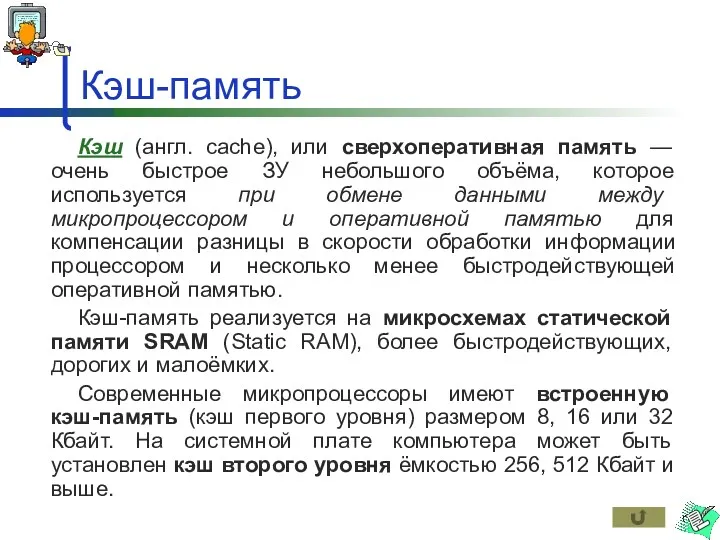 Кэш-память

Кэш (англ. cache), или сверхоперативная память — очень быстрое ЗУ небольшого объёма, которое используется при обмене данными между микропроцессором и оперативной памятью для компенсации разницы в скорости обработки информации процессором и несколько менее быстродействующей оперативной памятью.

Кэш-память реализуется на микросхемах статической памяти SRAM (Static RAM), более быстродействующих, дорогих и малоёмких.

Современные микропроцессоры имеют встроенную кэш-память (кэш первого уровня) размером 8, 16 или 32 Кбайт. На системной плате компьютера может быть установлен кэш второго уровня ёмкостью 256, 512 Кбайт и выше.